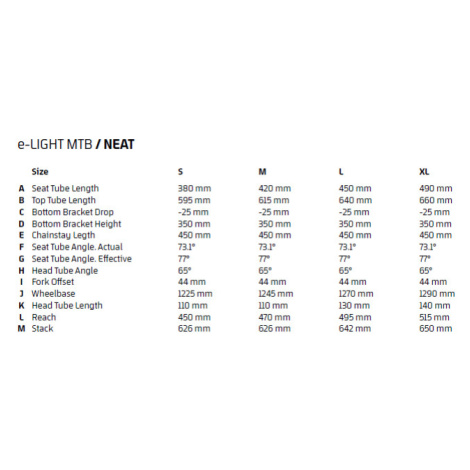 e-LIGHT MTB / NEAT

| | Size | S | M | L | XL |
|---|---|---|---|---|---|
| A | Seat Tube Length | 380 mm | 420 mm | 450 mm | 490 mm |
| B | Top Tube Length | 595 mm | 615 mm | 640 mm | 660 mm |
| C | Bottom Bracket Drop | -25 mm | -25 mm | -25 mm | -25 mm |
| D | Bottom Bracket Height | 350 mm | 350 mm | 350 mm | 350 mm |
| E | Chainstay Legth | 450 mm | 450 mm | 450 mm | 450 mm |
| F | Seat Tube Angle. Actual | 73.1° | 73.1° | 73.1° | 73.1° |
| G | Seat Tube Angle. Effective | 77° | 77° | 77° | 77° |
| H | Head Tube Angle | 65° | 65° | 65° | 65° |
| I | Fork Offset | 44 mm | 44 mm | 44 mm | 44 mm |
| J | Wheelbase | 1225 mm | 1245 mm | 1270 mm | 1290 mm |
| K | Head Tube Length | 110 mm | 110 mm | 130 mm | 140 mm |
| L | Reach | 450 mm | 470 mm | 495 mm | 515 mm |
| M | Stack | 626 mm | 626 mm | 642 mm | 650 mm |